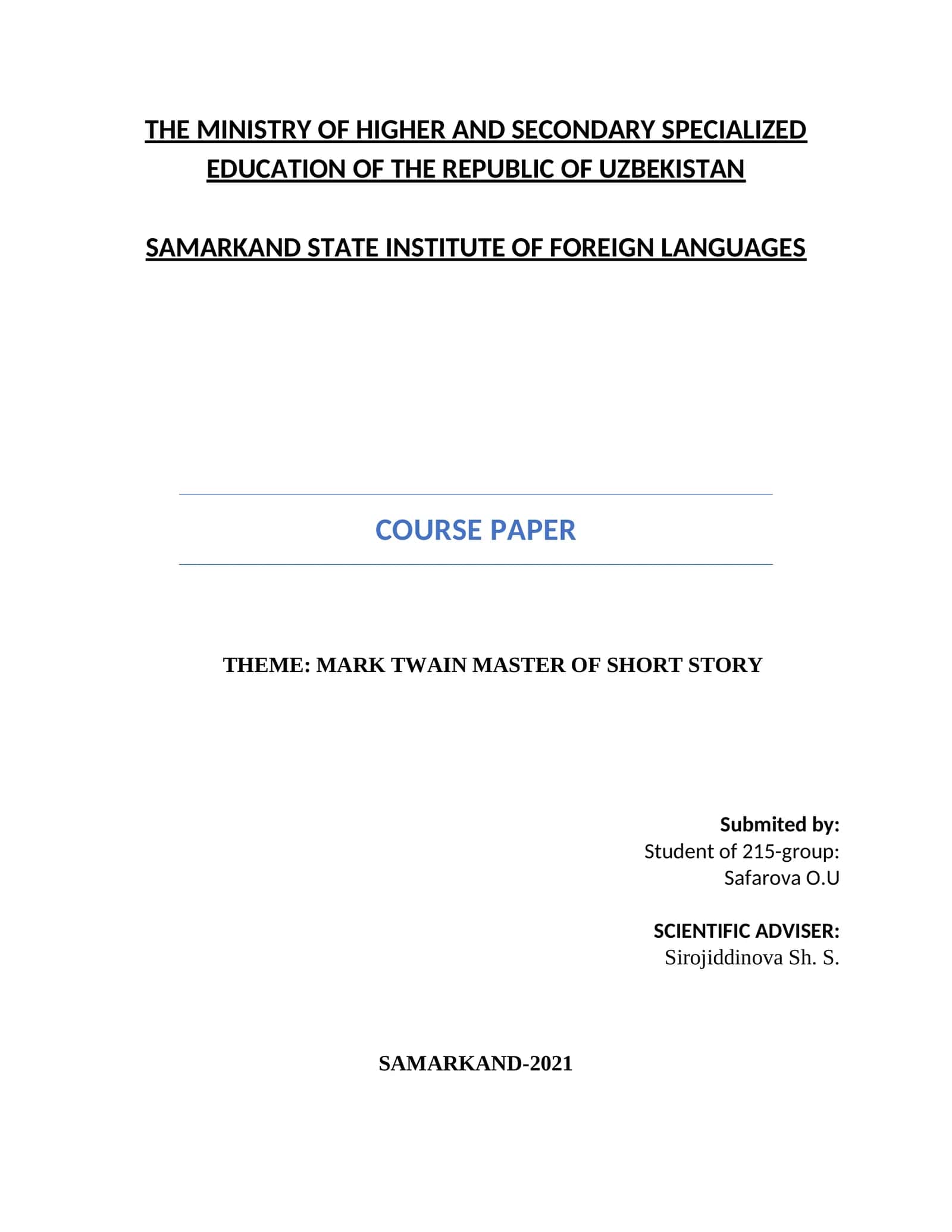 THE MINISTRY OF HIGHER AND SECONDARY SPECIALIZED EDUCATION OF THE REPUBLIC OF UZBEKISTAN

SAMARKAND STATE INSTITUTE OF FOREIGN LANGUAGES

COURSE PAPER

THEME: MARK TWAIN MASTER OF SHORT STORY

Submited by:
Student of 215-group:
Safarova O.U

SCIENTIFIC ADVISER:
Sirojiddinova Sh. S.

SAMARKAND-2021